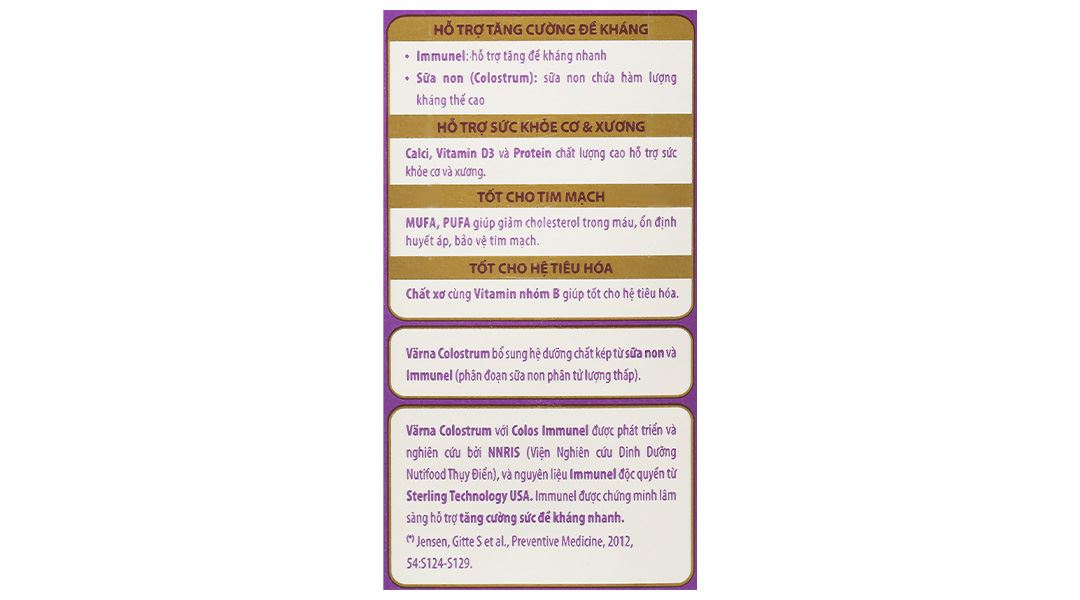 HỖ TRỢ TĂNG CƯỜNG ĐỀ KHÁNG

• Immunel: hỗ trợ tăng đề kháng nhanh
• Sữa non (Colostrum): sữa non chứa hàm lượng kháng thể cao

HỖ TRỢ SỨC KHỎE CƠ & XƯƠNG

Calci, Vitamin D3 và Protein chất lượng cao hỗ trợ sức khỏe cơ và xương.

TỐT CHO TIM MẠCH

MUFA, PUFA giúp giảm cholesterol trong máu, ổn định huyết áp, bảo vệ tim mạch.

TỐT CHO HỆ TIÊU HÓA

Chất xơ cùng Vitamin nhóm B giúp tốt cho hệ tiêu hóa.

Värna Colostrum bổ sung hệ dưỡng chất kép từ sữa non và Immunel (phân đoạn sữa non phân tử lượng thấp).

Värna Colostrum với Colos Immunel được phát triển và nghiên cứu bởi NNRIS (Viện Nghiên cứu Dinh Dưỡng Nutifood Thụy Điển), và nguyên liệu Immunel độc quyền từ Sterling Technology USA. Immunel được chứng minh lâm sàng hỗ trợ tăng cường sức đề kháng nhanh.

(*) Jensen, Gitte S et al., Preventive Medicine, 2012, 54:S124-S129.